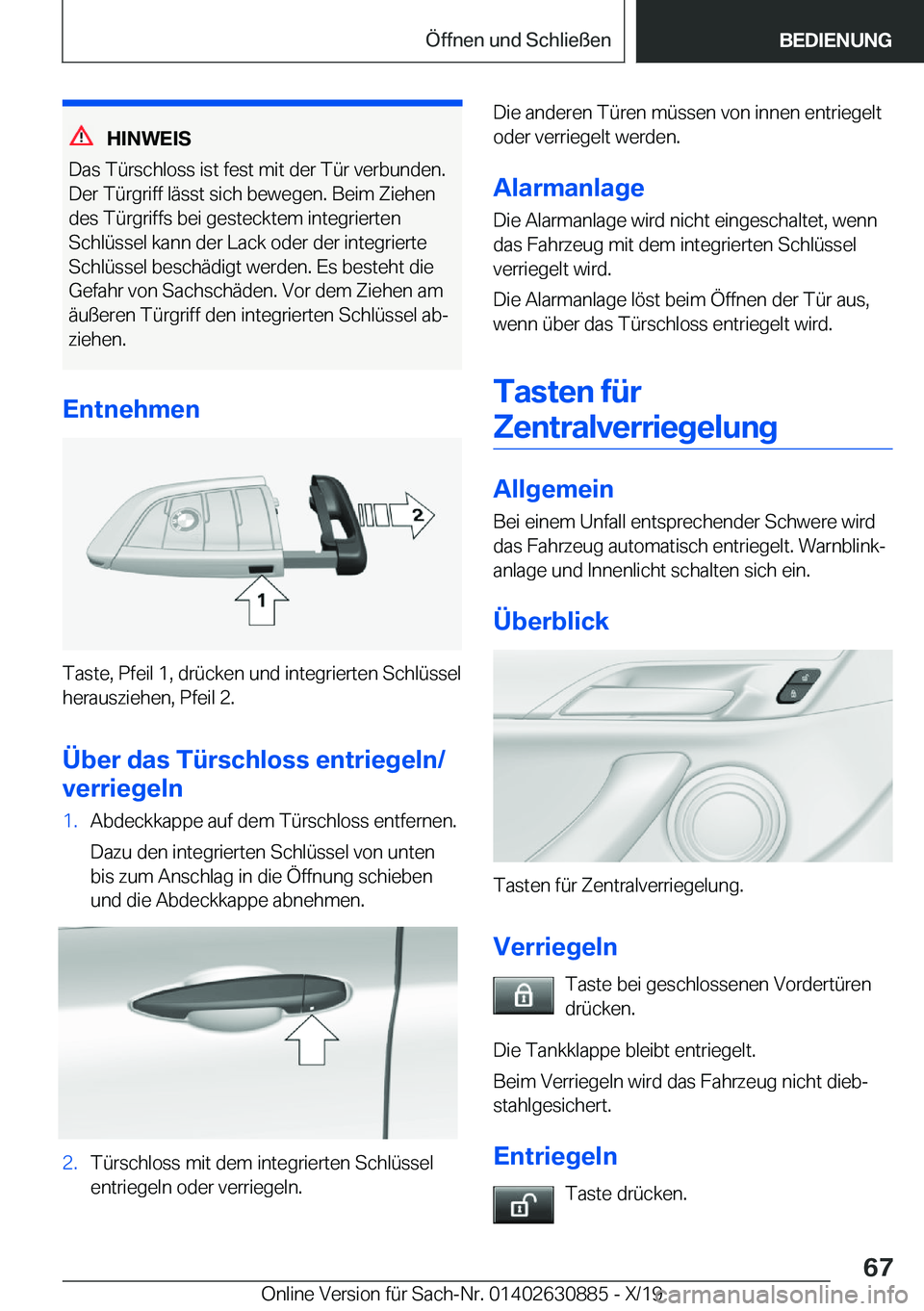 Öffnen und Schließen BEDIENUNG

HINWEIS
Das Türschloss ist fest mit der Tür verbunden. Der Türgriff lässt sich bewegen. Beim Ziehen des Türgriffs bei gestecktem integrierten Schlüssel kann der Lack oder der integrierte Schlüssel beschädigt werden. Es besteht die Gefahr von Sachschäden. Vor dem Ziehen am äußeren Türgriff den integrierten Schlüssel abziehen.

Entnehmen

2

1

Taste, Pfeil 1, drücken und integrierten Schlüssel herausziehen, Pfeil 2.

Über das Türschloss entriegeln/verriegeln

1. Abdeckkappe auf dem Türschloss entfernen.
Dazu den integrierten Schlüssel von unten bis zum Anschlag in die Öffnung schieben und die Abdeckkappe abnehmen.

2. Türschloss mit dem integrierten Schlüssel entriegeln oder verriegeln.

Die anderen Türen müssen von innen entriegelt oder verriegelt werden.

Alarmanlage
Die Alarmanlage wird nicht eingeschaltet, wenn das Fahrzeug mit dem integrierten Schlüssel verriegelt wird.
Die Alarmanlage löst beim Öffnen der Tür aus, wenn über das Türschloss entriegelt wird.

Tasten für Zentralverriegelung

Allgemein
Bei einem Unfall entsprechender Schwere wird das Fahrzeug automatisch entriegelt. Warnblinkanlage und Innenlicht schalten sich ein.

Überblick

Tasten für Zentralverriegelung.

Verriegeln
Taste bei geschlossenen Vordertüren drücken.
Die Tankklappe bleibt entriegelt.
Beim Verriegeln wird das Fahrzeug nicht diebstahlgesichert.

Entriegeln
Taste drücken.

67
Online Version für Sach-Nr. 01402630885 - X/19 carmanualsonline.info